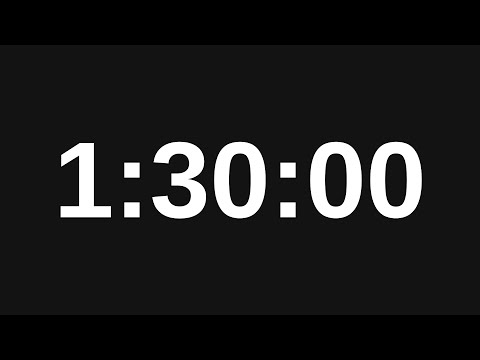 1:30:00